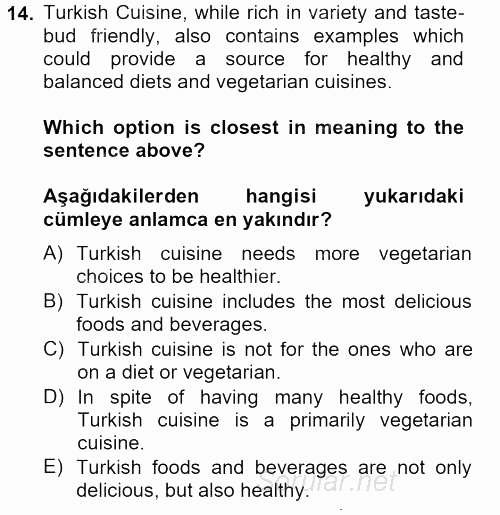 14. Turkish Cuisine, while rich in variety and taste-bud friendly, also contains examples which could provide a source for healthy and balanced diets and vegetarian cuisines.

Which option is closest in meaning to the sentence above?

Aşağıdakilerden hangisi yukarıdaki cümleye anlamca en yakındır?

A) Turkish cuisine needs more vegetarian choices to be healthier.
B) Turkish cuisine includes the most delicious foods and beverages.
C) Turkish cuisine is not for the ones who are on a diet or vegetarian.
D) In spite of having many healthy foods, Turkish cuisine is a primarily vegetarian cuisine.
E) Turkish foods and beverages are not only delicious, but also healthy.

Sorular.net